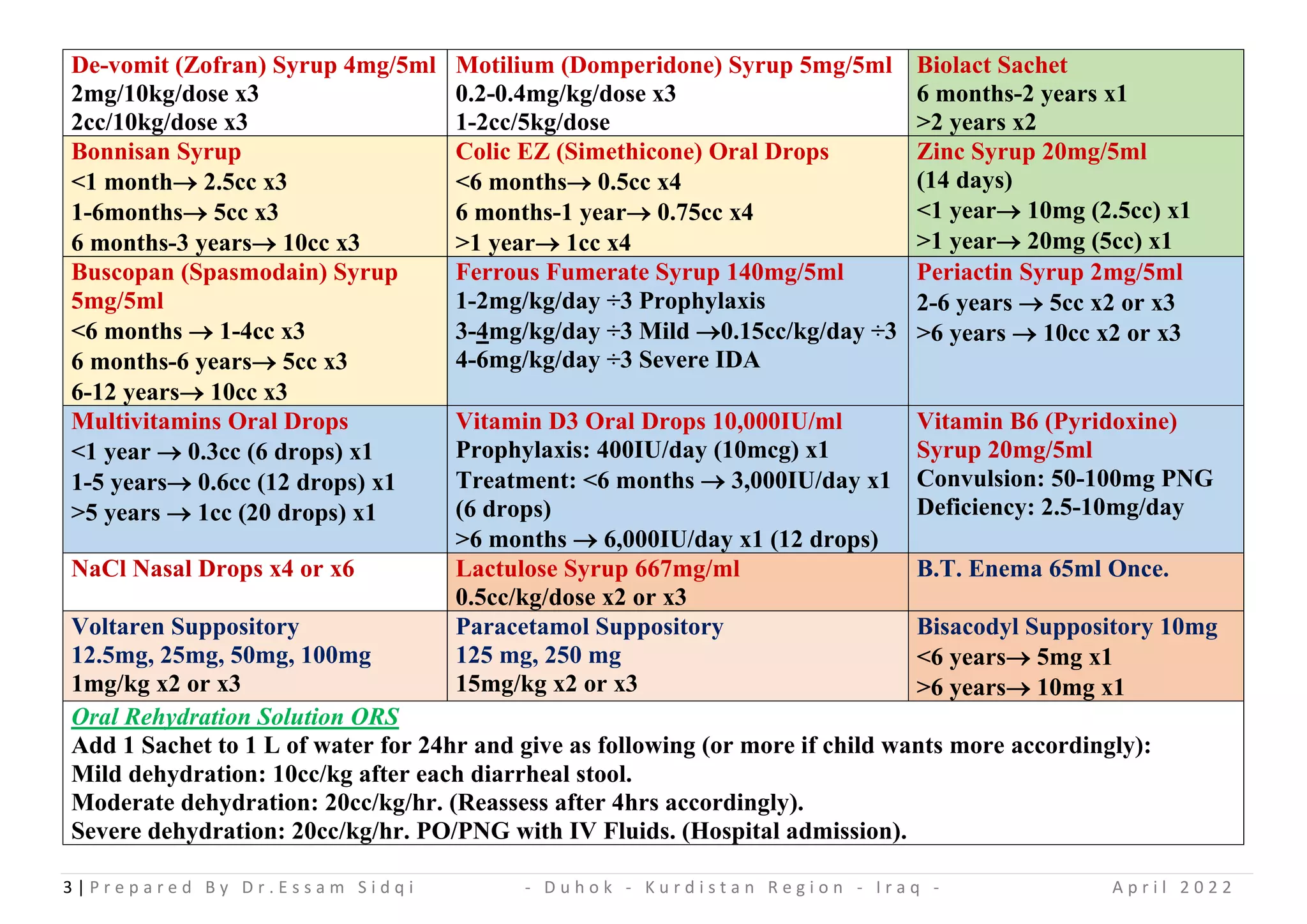 | De-vomit (Zofran) Syrup 4mg/5ml<br>2mg/10kg/dose x3<br>2cc/10kg/dose x3 | Motilium (Domperidone) Syrup 5mg/5ml<br>0.2-0.4mg/kg/dose x3<br>1-2cc/5kg/dose | Biolact Sachet<br>6 months-2 years x1<br>>2 years x2 |
|---|---|---|
| Bonnisan Syrup<br><1 month→ 2.5cc x3<br>1-6months→ 5cc x3<br>6 months-3 years→ 10cc x3 | Colic EZ (Simethicone) Oral Drops<br><6 months→ 0.5cc x4<br>6 months-1 year→ 0.75cc x4<br>>1 year→ 1cc x4 | Zinc Syrup 20mg/5ml<br>(14 days)<br><1 year→ 10mg (2.5cc) x1<br>>1 year→ 20mg (5cc) x1 |
| Buscopan (Spasmodain) Syrup 5mg/5ml<br><6 months → 1-4cc x3<br>6 months-6 years→ 5cc x3<br>6-12 years→ 10cc x3 | Ferrous Fumerate Syrup 140mg/5ml<br>1-2mg/kg/day ÷3 Prophylaxis<br>3-4mg/kg/day ÷3 Mild →0.15cc/kg/day ÷3<br>4-6mg/kg/day ÷3 Severe IDA | Periactin Syrup 2mg/5ml<br>2-6 years → 5cc x2 or x3<br>>6 years → 10cc x2 or x3 |
| Multivitamins Oral Drops<br><1 year → 0.3cc (6 drops) x1<br>1-5 years→ 0.6cc (12 drops) x1<br>>5 years → 1cc (20 drops) x1 | Vitamin D3 Oral Drops 10,000IU/ml<br>Prophylaxis: 400IU/day (10mcg) x1<br>Treatment: <6 months → 3,000IU/day x1 (6 drops)<br>>6 months → 6,000IU/day x1 (12 drops) | Vitamin B6 (Pyridoxine) Syrup 20mg/5ml<br>Convulsion: 50-100mg PNG<br>Deficiency: 2.5-10mg/day |
| NaCl Nasal Drops x4 or x6 | Lactulose Syrup 667mg/ml<br>0.5cc/kg/dose x2 or x3 | B.T. Enema 65ml Once. |
| Voltaren Suppository<br>12.5mg, 25mg, 50mg, 100mg<br>1mg/kg x2 or x3 | Paracetamol Suppository<br>125 mg, 250 mg<br>15mg/kg x2 or x3 | Bisacodyl Suppository 10mg<br><6 years→ 5mg x1<br>>6 years→ 10mg x1 |

Oral Rehydration Solution ORS
Add 1 Sachet to 1 L of water for 24hr and give as following (or more if child wants more accordingly):
Mild dehydration: 10cc/kg after each diarrheal stool.
Moderate dehydration: 20cc/kg/hr. (Reassess after 4hrs accordingly).
Severe dehydration: 20cc/kg/hr. PO/PNG with IV Fluids. (Hospital admission).

3 | Prepared By Dr.Essam Sidqi - Duhok - Kurdistan Region - Iraq - April 2022